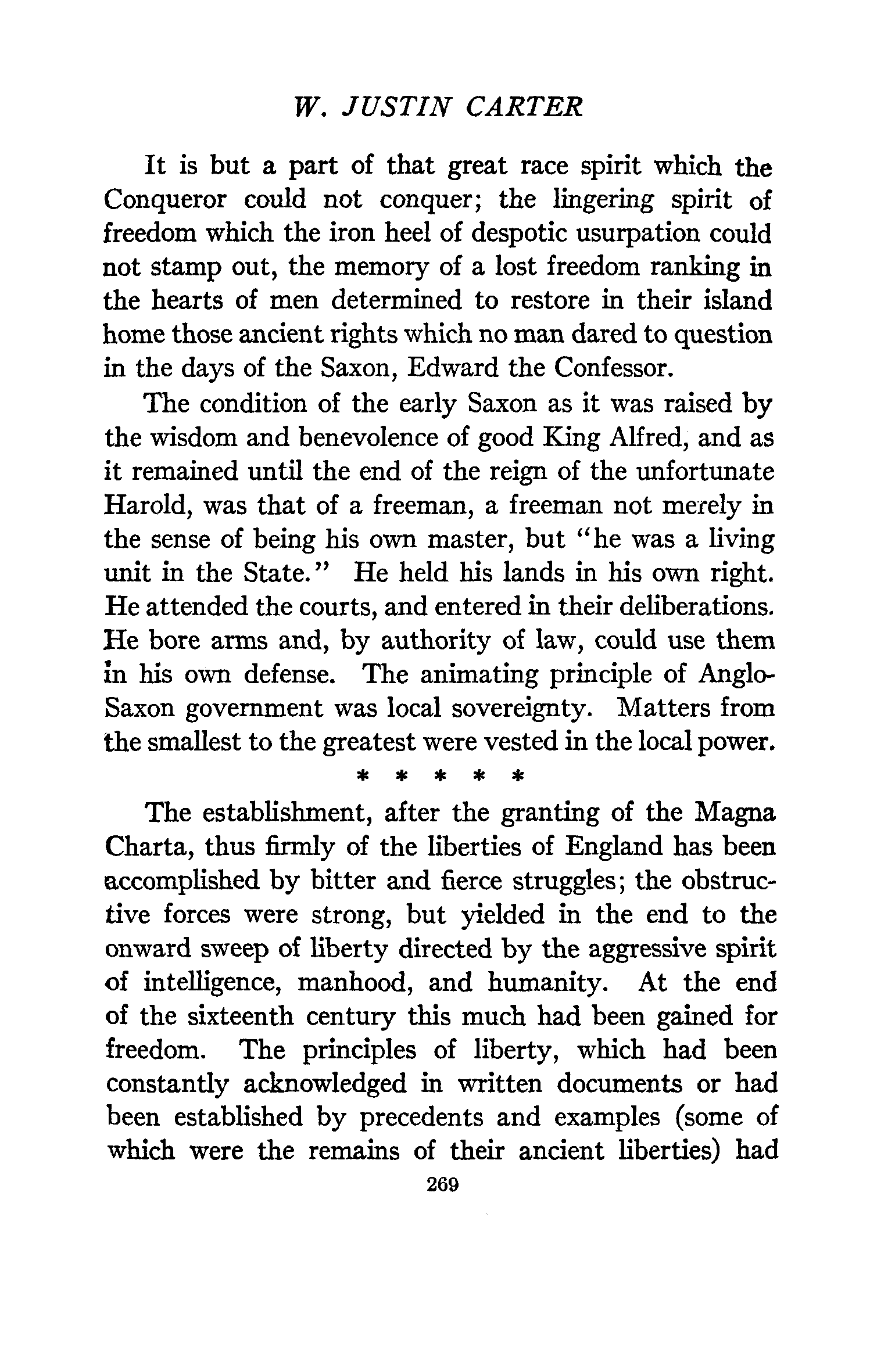 W. JUSTIN CARTER

It is but a part of that great race spirit which the Conqueror could not conquer; the lingering spirit of freedom which the iron heel of despotic usurpation could not stamp out, the memory of a lost freedom ranking in the hearts of men determined to restore in their island home those ancient rights which no man dared to question in the days of the Saxon, Edward the Confessor.

The condition of the early Saxon as it was raised by the wisdom and benevolence of good King Alfred, and as it remained until the end of the reign of the unfortunate Harold, was that of a freeman, a freeman not merely in the sense of being his own master, but "he was a living unit in the State." He held his lands in his own right. He attended the courts, and entered in their deliberations. He bore arms and, by authority of law, could use them in his own defense. The animating principle of Anglo-Saxon government was local sovereignty. Matters from the smallest to the greatest were vested in the local power.

* * * * *

The establishment, after the granting of the Magna Charta, thus firmly of the liberties of England has been accomplished by bitter and fierce struggles; the obstructive forces were strong, but yielded in the end to the onward sweep of liberty directed by the aggressive spirit of intelligence, manhood, and humanity. At the end of the sixteenth century this much had been gained for freedom. The principles of liberty, which had been constantly acknowledged in written documents or had been established by precedents and examples (some of which were the remains of their ancient liberties) had

269